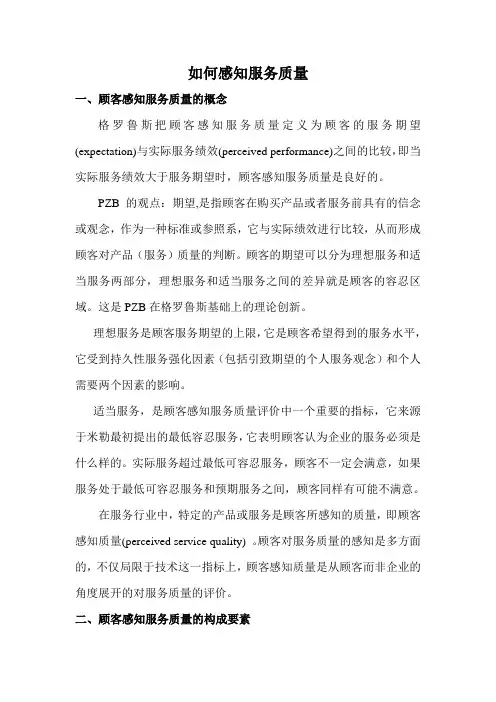 如何感知服务质量

一、顾客感知服务质量的概念

格罗鲁斯把顾客感知服务质量定义为顾客的服务期望(expectation)与实际服务绩效(perceived performance)之间的比较，即当实际服务绩效大于服务期望时，顾客感知服务质量是良好的。

PZB 的观点：期望,是指顾客在购买产品或者服务前具有的信念或观念，作为一种标准或参照系，它与实际绩效进行比较，从而形成顾客对产品（服务）质量的判断。顾客的期望可以分为理想服务和适当服务两部分，理想服务和适当服务之间的差异就是顾客的容忍区域。这是 PZB 在格罗鲁斯基础上的理论创新。

理想服务是顾客服务期望的上限，它是顾客希望得到的服务水平，它受到持久性服务强化因素（包括引致期望的个人服务观念）和个人需要两个因素的影响。

适当服务，是顾客感知服务质量评价中一个重要的指标，它来源于米勒最初提出的最低容忍服务，它表明顾客认为企业的服务必须是什么样的。实际服务超过最低可容忍服务，顾客不一定会满意，如果服务处于最低可容忍服务和预期服务之间，顾客同样有可能不满意。

在服务行业中，特定的产品或服务是顾客所感知的质量，即顾客感知质量(perceived service quality) 。顾客对服务质量的感知是多方面的，不仅局限于技术这一指标上，顾客感知质量是从顾客而非企业的角度展开的对服务质量的评价。

二、顾客感知服务质量的构成要素